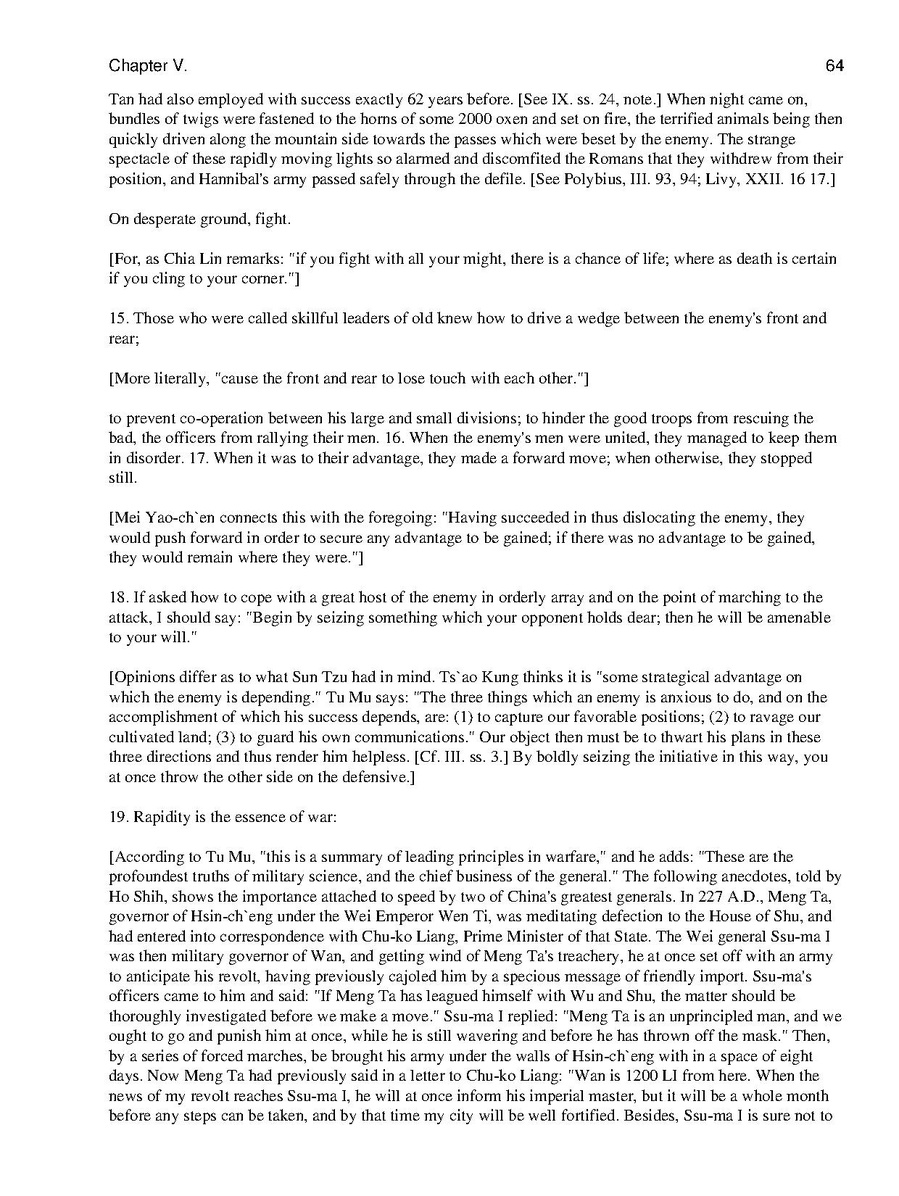 Chapter V.

64

Tan had also employed with success exactly 62 years before. [See IX. ss. 24, note.] When night came on, bundles of twigs were fastened to the horns of some 2000 oxen and set on fire, the terrified animals being then quickly driven along the mountain side towards the passes which were beset by the enemy. The strange spectacle of these rapidly moving lights so alarmed and discomfited the Romans that they withdrew from their position, and Hannibal's army passed safely through the defile. [See Polybius, III. 93, 94; Livy, XXII. 16 17.]

On desperate ground, fight.

[For, as Chia Lin remarks: "if you fight with all your might, there is a chance of life; where as death is certain if you cling to your corner."]

15. Those who were called skillful leaders of old knew how to drive a wedge between the enemy's front and rear;

[More literally, "cause the front and rear to lose touch with each other."]

to prevent co-operation between his large and small divisions; to hinder the good troops from rescuing the bad, the officers from rallying their men. 16. When the enemy's men were united, they managed to keep them in disorder. 17. When it was to their advantage, they made a forward move; when otherwise, they stopped still.

[Mei Yao-ch`en connects this with the foregoing: "Having succeeded in thus dislocating the enemy, they would push forward in order to secure any advantage to be gained; if there was no advantage to be gained, they would remain where they were."]

18. If asked how to cope with a great host of the enemy in orderly array and on the point of marching to the attack, I should say: "Begin by seizing something which your opponent holds dear; then he will be amenable to your will."

[Opinions differ as to what Sun Tzu had in mind. Ts`ao Kung thinks it is "some strategical advantage on which the enemy is depending." Tu Mu says: "The three things which an enemy is anxious to do, and on the accomplishment of which his success depends, are: (1) to capture our favorable positions; (2) to ravage our cultivated land; (3) to guard his own communications." Our object then must be to thwart his plans in these three directions and thus render him helpless. [Cf. III. ss. 3.] By boldly seizing the initiative in this way, you at once throw the other side on the defensive.]

19. Rapidity is the essence of war:

[According to Tu Mu, "this is a summary of leading principles in warfare," and he adds: "These are the profoundest truths of military science, and the chief business of the general." The following anecdotes, told by Ho Shih, shows the importance attached to speed by two of China's greatest generals. In 227 A.D., Meng Ta, governor of Hsin-ch`eng under the Wei Emperor Wen Ti, was meditating defection to the House of Shu, and had entered into correspondence with Chu-ko Liang, Prime Minister of that State. The Wei general Ssu-ma I was then military governor of Wan, and getting wind of Meng Ta's treachery, he at once set off with an army to anticipate his revolt, having previously cajoled him by a specious message of friendly import. Ssu-ma's officers came to him and said: "If Meng Ta has leagued himself with Wu and Shu, the matter should be thoroughly investigated before we make a move." Ssu-ma I replied: "Meng Ta is an unprincipled man, and we ought to go and punish him at once, while he is still wavering and before he has thrown off the mask." Then, by a series of forced marches, be brought his army under the walls of Hsin-ch`eng with in a space of eight days. Now Meng Ta had previously said in a letter to Chu-ko Liang: "Wan is 1200 LI from here. When the news of my revolt reaches Ssu-ma I, he will at once inform his imperial master, but it will be a whole month before any steps can be taken, and by that time my city will be well fortified. Besides, Ssu-ma I is sure not to